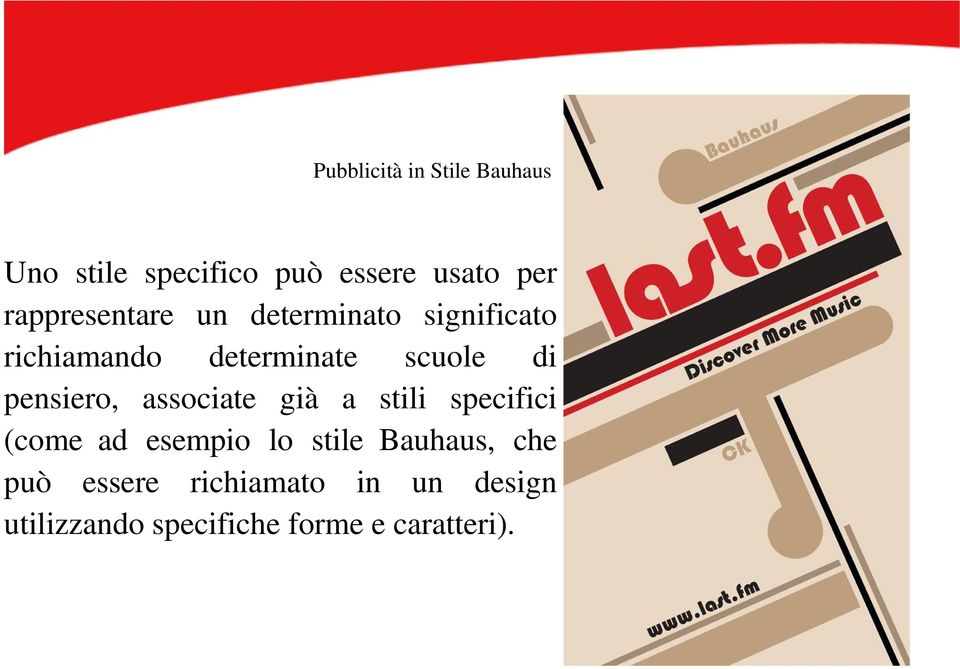 Pubblicità in Stile Bauhaus

Uno stile specifico può essere usato per rappresentare un determinato significato richiamando determinate scuole di pensiero, associate già a stili specifici (come ad esempio lo stile Bauhaus, che può essere richiamato in un design utilizzando specifiche forme e caratteri).

Bauhaus

last.fm

Discover More Music

CK

www.last.fm